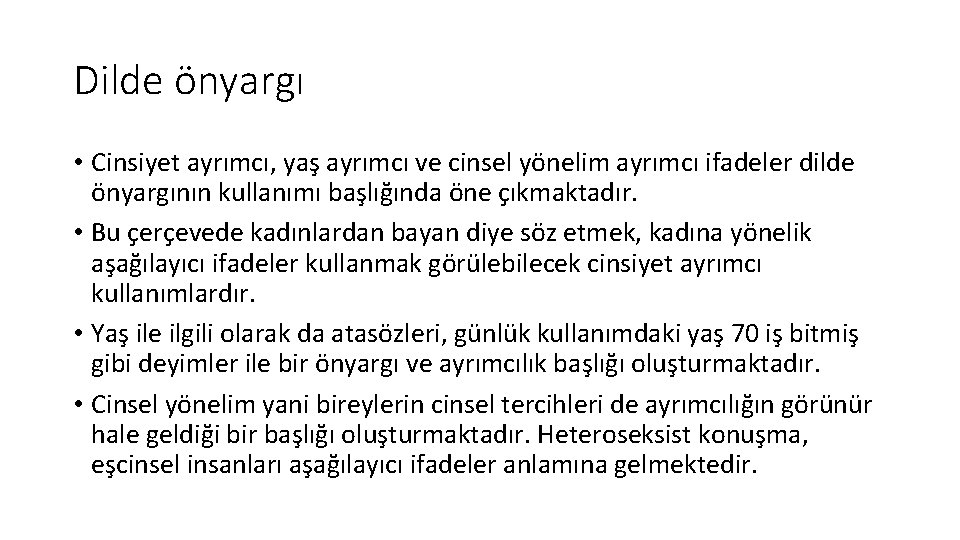 Dilde önyargı

• Cinsiyet ayrımcı, yaş ayrımcı ve cinsel yönelim ayrımcı ifadeler dilde önyargının kullanımı başlığında öne çıkmaktadır.
• Bu çerçevede kadınlardan bayan diye söz etmek, kadına yönelik aşağılayıcı ifadeler kullanmak görülebilecek cinsiyet ayrımcı kullanımlardır.
• Yaş ile ilgili olarak da atasözleri, günlük kullanımdaki yaş 70 iş bitmiş gibi deyimler ile bir önyargı ve ayrımcılık başlığı oluşturmaktadır.
• Cinsel yönelim yani bireylerin cinsel tercihleri de ayrımcılığın görünür hale geldiği bir başlığı oluşturmaktadır. Heteroseksist konuşma, eşcinsel insanları aşağılayıcı ifadeler anlamına gelmektedir.